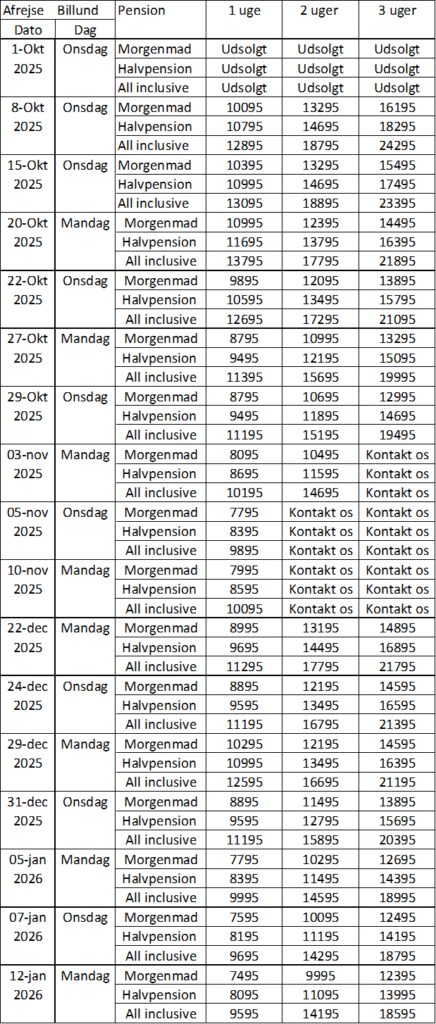 | Afrejse Dato | Billund Dag | Pension | 1 uge | 2 uger | 3 uger |
|---|---|---|---|---|---|
| 1-Okt 2025 | Onsdag | Morgenmad | Udsolgt | Udsolgt | Udsolgt |
| | | Halvpension | Udsolgt | Udsolgt | Udsolgt |
| | | All inclusive | Udsolgt | Udsolgt | Udsolgt |
| 8-Okt 2025 | Onsdag | Morgenmad | 10095 | 13295 | 16195 |
| | | Halvpension | 10795 | 14695 | 18295 |
| | | All inclusive | 12895 | 18795 | 24295 |
| 15-Okt 2025 | Onsdag | Morgenmad | 10395 | 13295 | 15495 |
| | | Halvpension | 10995 | 14695 | 17495 |
| | | All inclusive | 13095 | 18895 | 23395 |
| 20-Okt 2025 | Mandag | Morgenmad | 10995 | 12395 | 14495 |
| | | Halvpension | 11695 | 13795 | 16395 |
| | | All inclusive | 13795 | 17795 | 21895 |
| 22-Okt 2025 | Onsdag | Morgenmad | 9895 | 12095 | 13895 |
| | | Halvpension | 10595 | 13495 | 15795 |
| | | All inclusive | 12695 | 17295 | 21095 |
| 27-Okt 2025 | Mandag | Morgenmad | 8795 | 10995 | 13295 |
| | | Halvpension | 9495 | 12195 | 15095 |
| | | All inclusive | 11395 | 15695 | 19995 |
| 29-Okt 2025 | Onsdag | Morgenmad | 8795 | 10695 | 12995 |
| | | Halvpension | 9495 | 11895 | 14695 |
| | | All inclusive | 11195 | 15195 | 19495 |
| 03-nov 2025 | Mandag | Morgenmad | 8095 | 10495 | Kontakt os |
| | | Halvpension | 8695 | 11595 | Kontakt os |
| | | All inclusive | 10195 | 14695 | Kontakt os |
| 05-nov 2025 | Onsdag | Morgenmad | 7795 | Kontakt os | Kontakt os |
| | | Halvpension | 8395 | Kontakt os | Kontakt os |
| | | All inclusive | 9895 | Kontakt os | Kontakt os |
| 10-nov 2025 | Mandag | Morgenmad | 7995 | Kontakt os | Kontakt os |
| | | Halvpension | 8595 | Kontakt os | Kontakt os |
| | | All inclusive | 10095 | Kontakt os | Kontakt os |
| 22-dec 2025 | Mandag | Morgenmad | 8995 | 13195 | 14895 |
| | | Halvpension | 9695 | 14495 | 16895 |
| | | All inclusive | 11295 | 17795 | 21795 |
| 24-dec 2025 | Onsdag | Morgenmad | 8895 | 12195 | 14595 |
| | | Halvpension | 9595 | 13495 | 16595 |
| | | All inclusive | 11195 | 16795 | 21395 |
| 29-dec 2025 | Mandag | Morgenmad | 10295 | 12195 | 14595 |
| | | Halvpension | 10995 | 13495 | 16395 |
| | | All inclusive | 12595 | 16695 | 21195 |
| 31-dec 2025 | Onsdag | Morgenmad | 8895 | 11495 | 13895 |
| | | Halvpension | 9595 | 12795 | 15695 |
| | | All inclusive | 11195 | 15895 | 20395 |
| 05-jan 2026 | Mandag | Morgenmad | 7795 | 10295 | 12695 |
| | | Halvpension | 8395 | 11495 | 14395 |
| | | All inclusive | 9995 | 14595 | 18995 |
| 07-jan 2026 | Onsdag | Morgenmad | 7595 | 10095 | 12495 |
| | | Halvpension | 8195 | 11195 | 14195 |
| | | All inclusive | 9695 | 14295 | 18795 |
| 12-jan 2026 | Mandag | Morgenmad | 7495 | 9995 | 12395 |
| | | Halvpension | 8095 | 11095 | 13995 |
| | | All inclusive | 9595 | 14195 | 18595 |